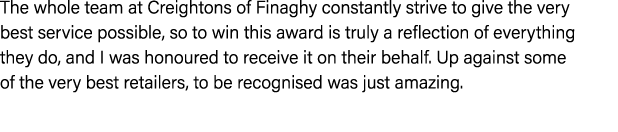 The whole team at Creightons of Finaghy constantly strive to give the very best service possible, so to win this award is truly a reflection of everything they do, and I was honoured to receive it on their behalf. Up against some of the very best retailers, to be recognised was just amazing.